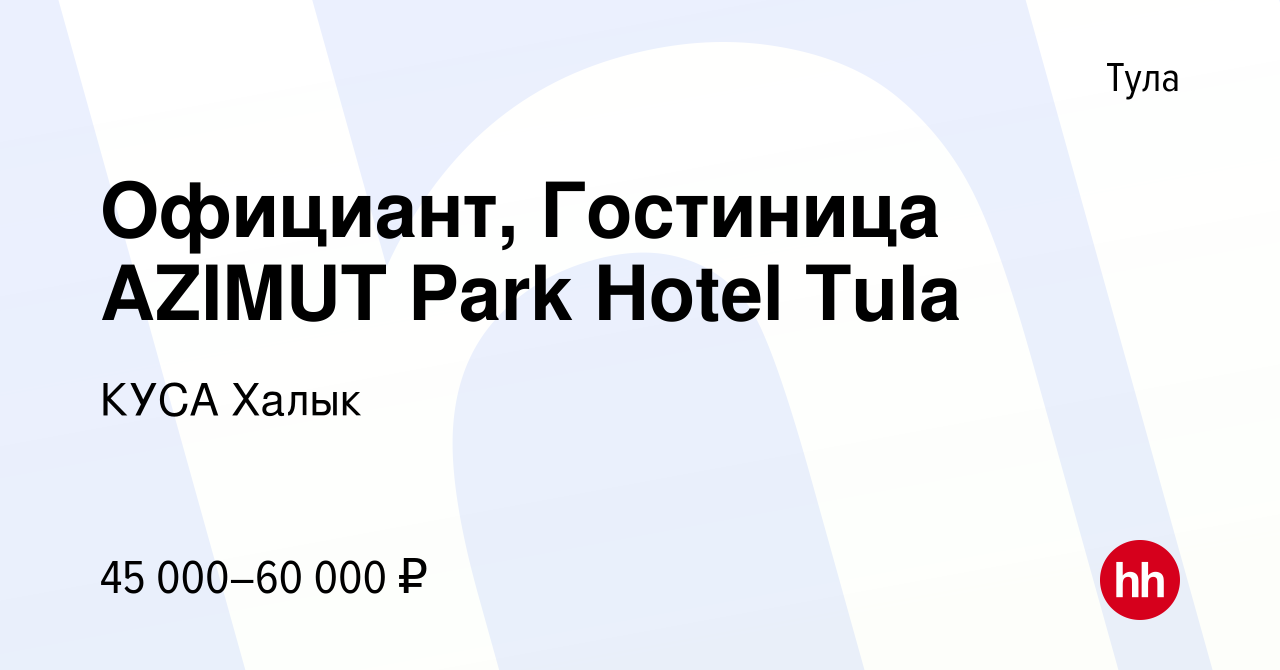 Тула

Официант, Гостиница AZIMUT Park Hotel Tula

КУСА Халык

45 000–60 000 ₽

hh